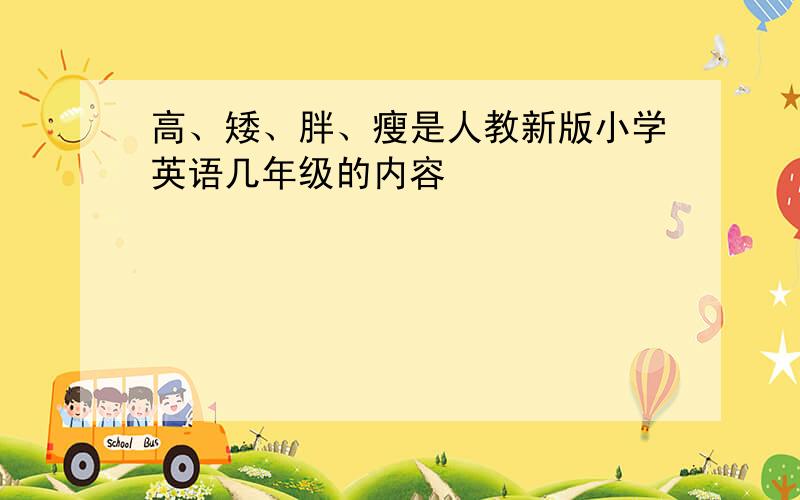 高、矮、胖、瘦是人教新版小学英语几年级的内容

5

9

School Bus